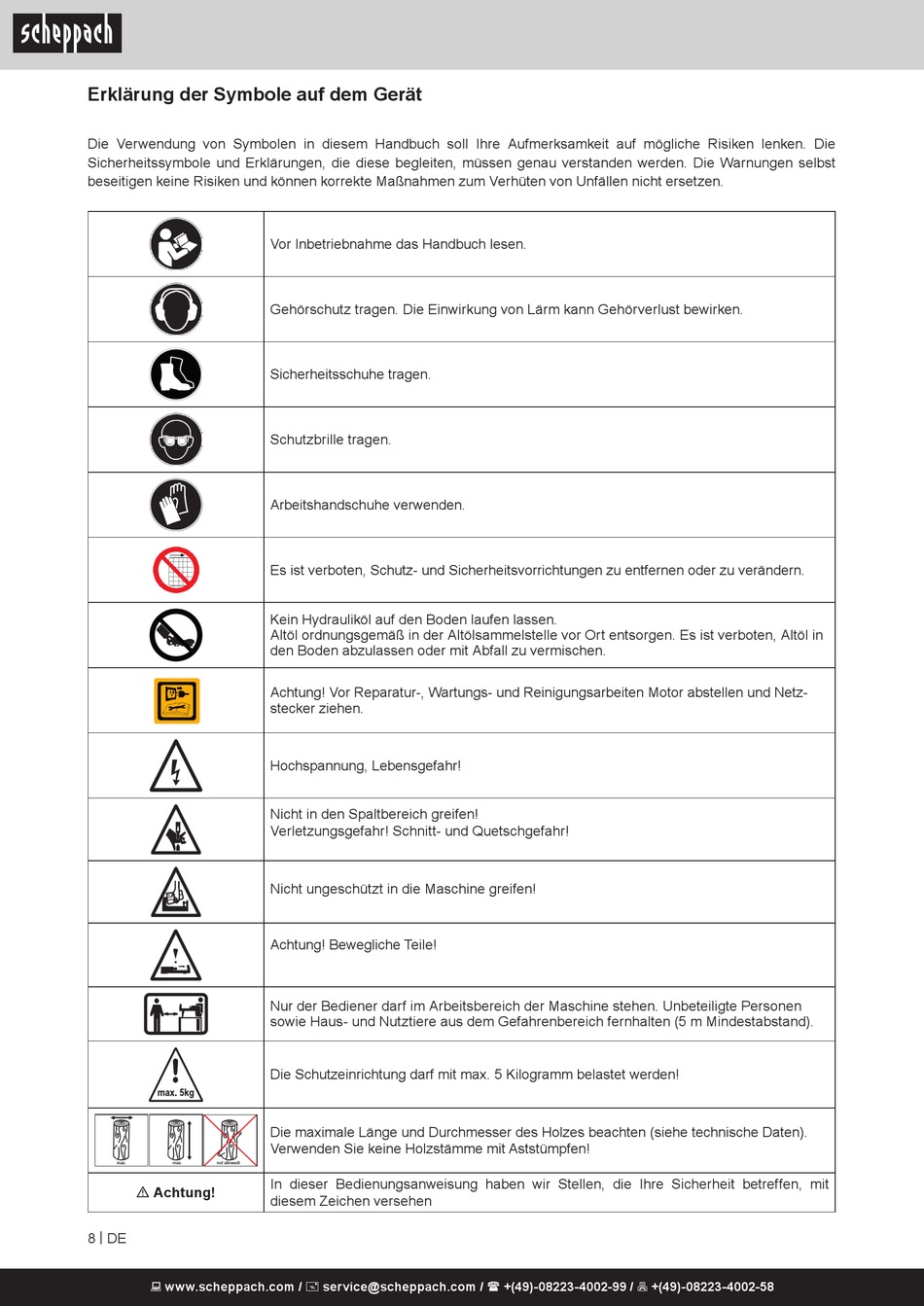 scheppach

Erklärung der Symbole auf dem Gerät

Die Verwendung von Symbolen in diesem Handbuch soll Ihre Aufmerksamkeit auf mögliche Risiken lenken. Die Sicherheitssymbole und Erklärungen, die diese begleiten, müssen genau verstanden werden. Die Warnungen selbst beseitigen keine Risiken und können korrekte Maßnahmen zum Verhüten von Unfällen nicht ersetzen.

| | |
|---|---|
| | Vor Inbetriebnahme das Handbuch lesen. |
| | Gehörschutz tragen. Die Einwirkung von Lärm kann Gehörverlust bewirken. |
| | Sicherheitsschuhe tragen. |
| | Schutzbrille tragen. |
| | Arbeitshandschuhe verwenden. |
| | Es ist verboten, Schutz- und Sicherheitsvorrichtungen zu entfernen oder zu verändern. |
| | Kein Hydrauliköl auf den Boden laufen lassen. Altöl ordnungsgemäß in der Altölsammelstelle vor Ort entsorgen. Es ist verboten, Altöl in den Boden abzulassen oder mit Abfall zu vermischen. |
| | Achtung! Vor Reparatur-, Wartungs- und Reinigungsarbeiten Motor abstellen und Netzstecker ziehen. |
| | Hochspannung, Lebensgefahr! |
| | Nicht in den Spaltbereich greifen! Verletzungsgefahr! Schnitt- und Quetschgefahr! |
| | Nicht ungeschützt in die Maschine greifen! |
| | Achtung! Bewegliche Teile! |
| | Nur der Bediener darf im Arbeitsbereich der Maschine stehen. Unbeteiligte Personen sowie Haus- und Nutztiere aus dem Gefahrenbereich fernhalten (5 m Mindestabstand). |
| max. 5kg | Die Schutzeinrichtung darf mit max. 5 Kilogramm belastet werden! |
| max. max. not allowed! | Die maximale Länge und Durchmesser des Holzes beachten (siehe technische Daten). Verwenden Sie keine Holzstämme mit Aststümpfen! |
| ⚠ Achtung! | In dieser Bedienungsanweisung haben wir Stellen, die Ihre Sicherheit betreffen, mit diesem Zeichen versehen |

8 | DE

www.scheppach.com / service@scheppach.com / +(49)-08223-4002-99 / +(49)-08223-4002-58